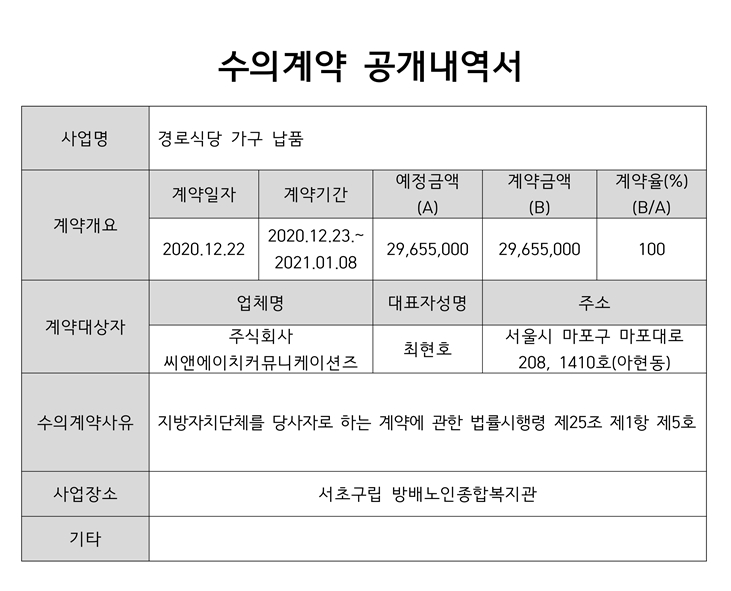 수의계약 공개내역서

| 사업명 | 경로식당 가구 납품 | | | | |
|---|---|---|---|---|---|
| 계약개요 | 계약일자 | 계약기간 | 예정금액 (A) | 계약금액 (B) | 계약율(%) (B/A) |
| | 2020.12.22 | 2020.12.23.~ 2021.01.08 | 29,655,000 | 29,655,000 | 100 |
| 계약대상자 | 업체명 | | 대표자성명 | 주소 | |
| | 주식회사 씨앤에이치커뮤니케이션즈 | | 최현호 | 서울시 마포구 마포대로 208, 1410호(아현동) | |
| 수의계약사유 | 지방자치단체를 당사자로 하는 계약에 관한 법률시행령 제25조 제1항 제5호 | | | | |
| 사업장소 | 서초구립 방배노인종합복지관 | | | | |
| 기타 | | | | | |